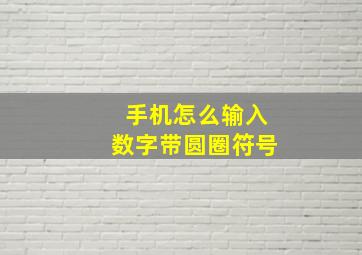 手机怎么输入
数字带圆圈符号